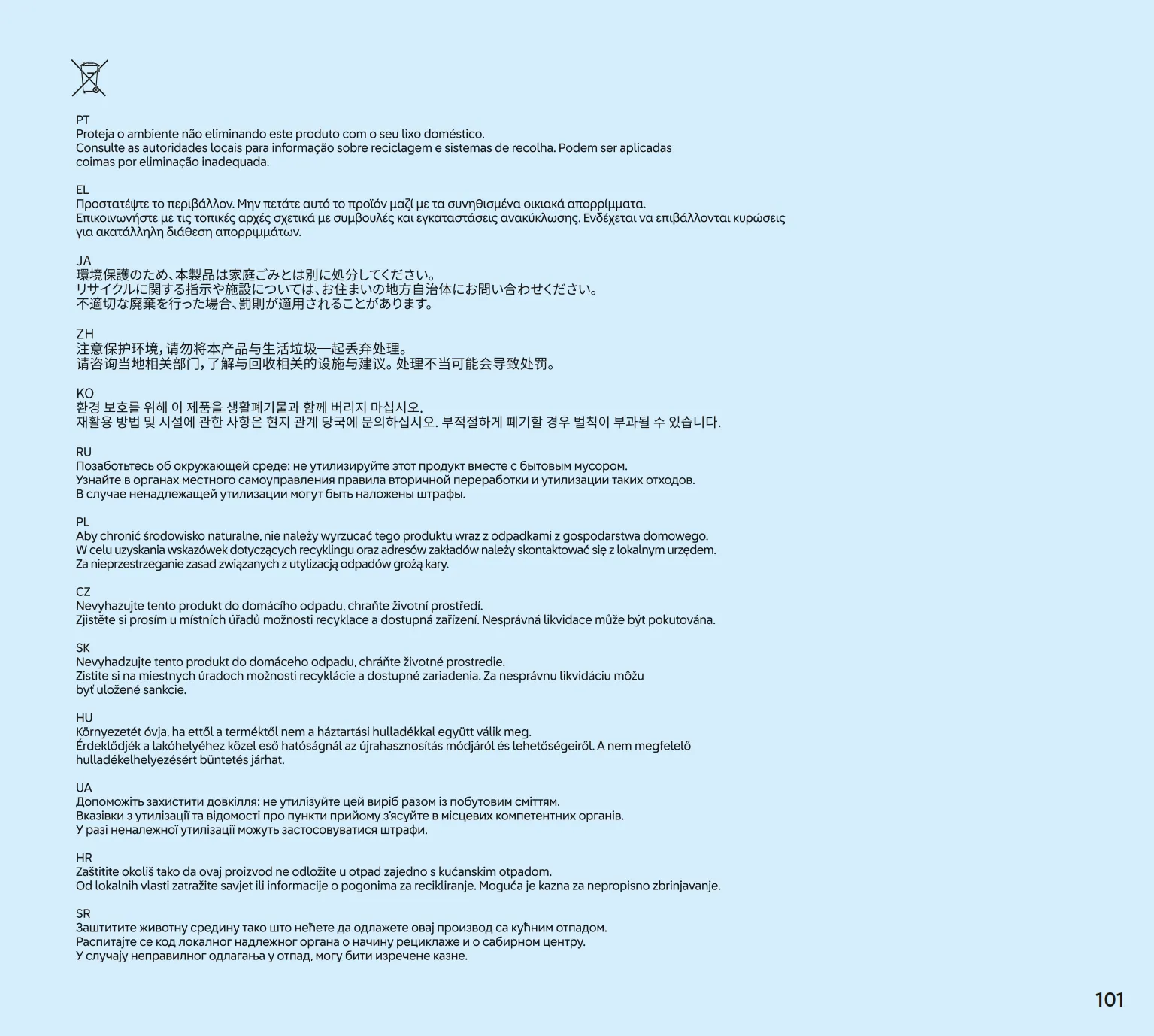 PT
Proteja o ambiente não eliminando este produto com o seu lixo doméstico.
Consulte as autoridades locais para informação sobre reciclagem e sistemas de recolha. Podem ser aplicadas coimas por eliminação inadequada.

EL
Προστατέψτε το περιβάλλον. Μην πετάτε αυτό το προϊόν μαζί με τα συνηθισμένα οικιακά απορρίμματα.
Επικοινωνήστε με τις τοπικές αρχές σχετικά με συμβουλές και εγκαταστάσεις ανακύκλωσης. Ενδέχεται να επιβάλλονται κυρώσεις για ακατάλληλη διάθεση απορριμμάτων.

JA
環境保護のため、本製品は家庭ごみとは別に処分してください。
リサイクルに関する指示や施設については、お住まいの地方自治体にお問い合わせください。
不適切な廃棄を行った場合、罰則が適用されることがあります。

ZH
注意保护环境，请勿将本产品与生活垃圾一起丢弃处理。
请咨询当地相关部门，了解与回收相关的设施与建议。处理不当可能会导致处罚。

KO
환경 보호를 위해 이 제품을 생활폐기물과 함께 버리지 마십시오.
재활용 방법 및 시설에 관한 사항은 현지 관계 당국에 문의하십시오. 부적절하게 폐기할 경우 벌칙이 부과될 수 있습니다.

RU
Позаботьтесь об окружающей среде: не утилизируйте этот продукт вместе с бытовым мусором.
Узнайте в органах местного самоуправления правила вторичной переработки и утилизации таких отходов.
В случае ненадлежащей утилизации могут быть наложены штрафы.

PL
Aby chronić środowisko naturalne, nie należy wyrzucać tego produktu wraz z odpadkami z gospodarstwa domowego.
W celu uzyskania wskazówek dotyczących recyklingu oraz adresów zakładów należy skontaktować się z lokalnym urzędem.
Za nieprzestrzeganie zasad związanych z utylizacją odpadów grożą kary.

CZ
Nevyhazujte tento produkt do domácího odpadu, chraňte životní prostředí.
Zjistěte si prosím u místních úřadů možnosti recyklace a dostupná zařízení. Nesprávná likvidace může být pokutována.

SK
Nevyhadzujte tento produkt do domáceho odpadu, chráňte životné prostredie.
Zistite si na miestnych úradoch možnosti recyklácie a dostupné zariadenia. Za nesprávnu likvidáciu môžu byť uložené sankcie.

HU
Környezetét óvja, ha ettől a terméktől nem a háztartási hulladékkal együtt válik meg.
Érdeklődjék a lakóhelyéhez közel eső hatóságnál az újrahasznosítás módjáról és lehetőségeiről. A nem megfelelő hulladékelhelyezésért büntetés járhat.

UA
Допоможіть захистити довкілля: не утилізуйте цей виріб разом із побутовим сміттям.
Вказівки з утилізації та відомості про пункти прийому з'ясуйте в місцевих компетентних органів.
У разі неналежної утилізації можуть застосовуватися штрафи.

HR
Zaštitite okoliš tako da ovaj proizvod ne odložite u otpad zajedno s kućanskim otpadom.
Od lokalnih vlasti zatražite savjet ili informacije o pogonima za recikliranje. Moguća je kazna za nepropisno zbrinjavanje.

SR
Заштитите животну средину тако што нећете да одлажете овај производ са кућним отпадом.
Распитајте се код локалног надлежног органа о начину рециклаже и о сабирном центру.
У случају неправилног одлагања у отпад, могу бити изречене казне.

101